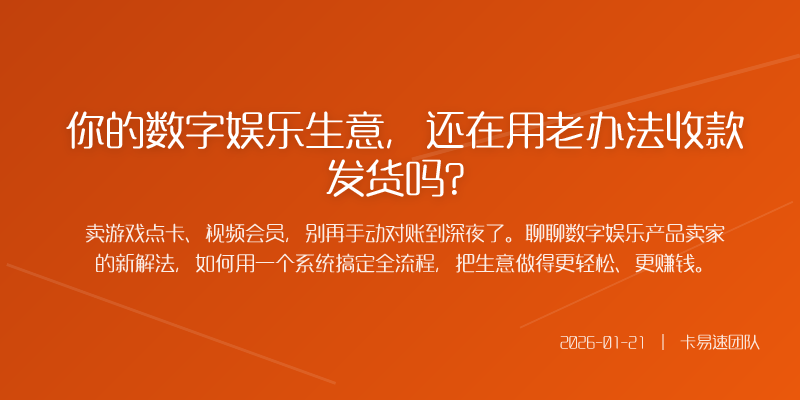 你的数字娱乐生意，还在用老办法收款发货吗？

卖游戏点卡、视频会员，别再手动对账到深夜了。聊聊数字娱乐产品卖家的新解法，如何用一个系统搞定全流程，把生意做得更轻松、更赚钱。

2026-01-21 | 卡易速团队